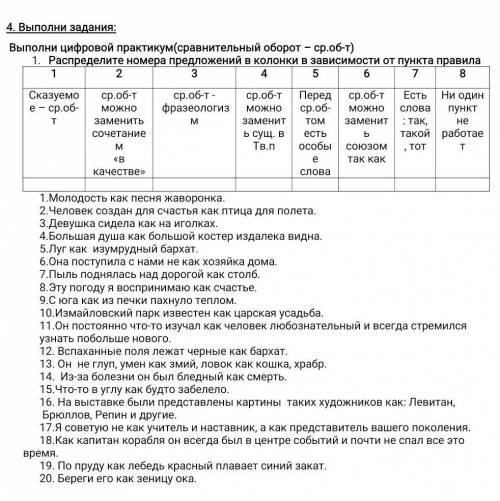 4. Выполни задания:

Выполни цифровой практикум(сравнительный оборот – ср.об-т)

1. Распределите номера предложений в колонки в зависимости от пункта правила

| 1 | 2 | 3 | 4 | 5 | 6 | 7 | 8 |
|---|---|---|---|---|---|---|---|
| Сказуемое – ср.об-т | ср.об-т можно заменить сочетанием «в качестве» | ср.об-т - фразеологизм | ср.об-т можно заменить сущ. в Тв.п | Перед ср.об-том есть особые слова | ср.об-т можно заменить союзом так как | Есть слова : так, такой , тот | Ни один пункт не работает |
| | | | | | | | |

1.Молодость как песня жаворонка.
2.Человек создан для счастья как птица для полета.
3.Девушка сидела как на иголках.
4.Большая душа как большой костер издалека видна.
5.Луг как изумрудный бархат.
6.Она поступила с нами не как хозяйка дома.
7.Пыль поднялась над дорогой как столб.
8.Эту погоду я воспринимаю как счастье.
9.С юга как из печки пахнуло теплом.
10.Измайловский парк известен как царская усадьба.
11.Он постоянно что-то изучал как человек любознательный и всегда стремился узнать побольше нового.
12. Вспаханные поля лежат черные как бархат.
13. Он не глуп, умен как змий, ловок как кошка, храбр.
14. Из-за болезни он был бледный как смерть.
15.Что-то в углу как будто забелело.
16. На выставке были представлены картины таких художников как: Левитан, Брюллов, Репин и другие.
17.Я советую не как учитель и наставник, а как представитель вашего поколения.
18.Как капитан корабля он всегда был в центре событий и почти не спал все это время.
19. По пруду как лебедь красный плавает синий закат.
20. Береги его как зеницу ока.